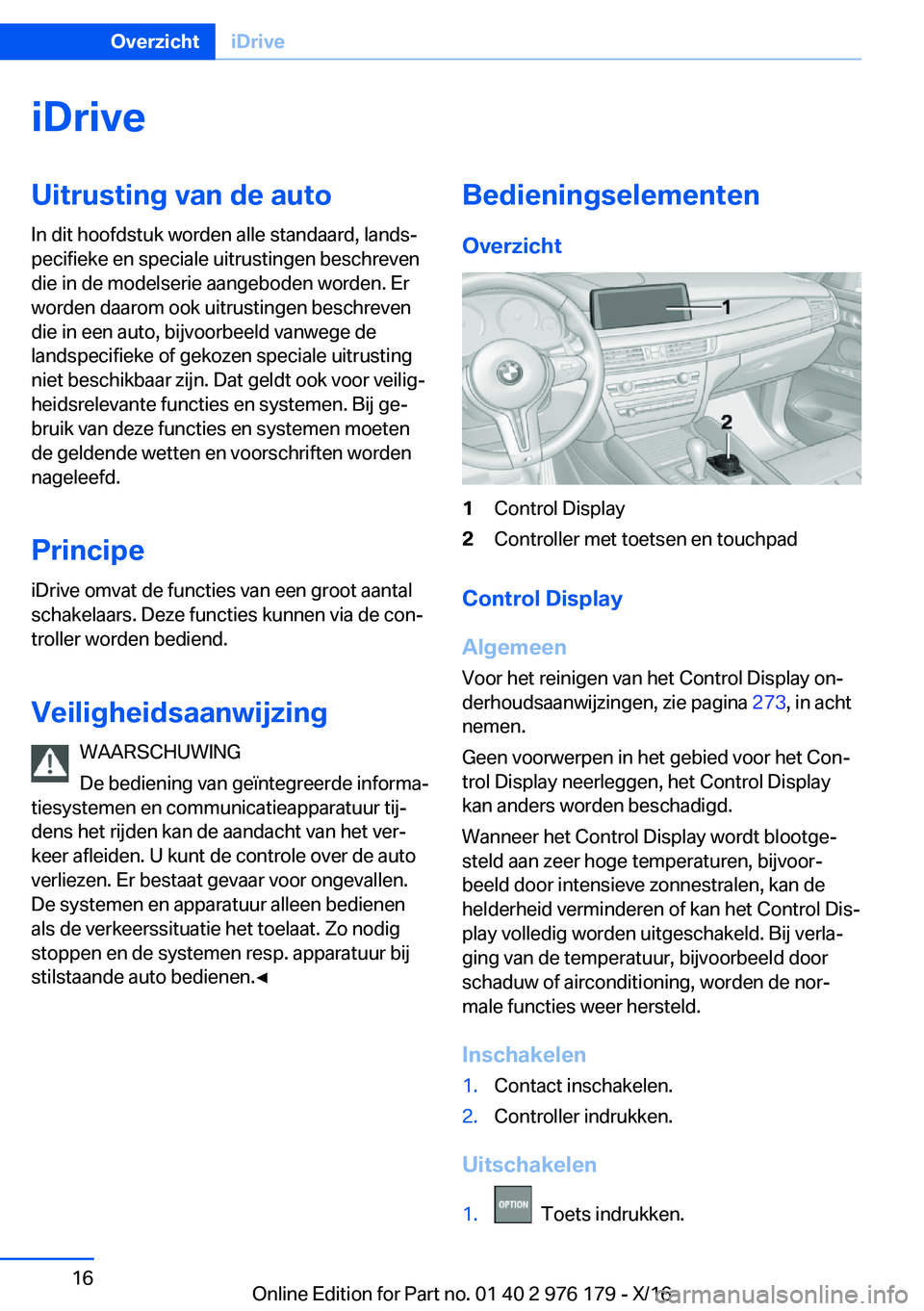 Overzicht iDrive

iDrive

Uitrusting van de auto

In dit hoofdstuk worden alle standaard, landspecifieke en speciale uitrustingen beschreven die in de modelserie aangeboden worden. Er worden daarom ook uitrustingen beschreven die in een auto, bijvoorbeeld vanwege de landspecifieke of gekozen speciale uitrusting niet beschikbaar zijn. Dat geldt ook voor veiligheidsrelevante functies en systemen. Bij gebruik van deze functies en systemen moeten de geldende wetten en voorschriften worden nageleefd.

Principe

iDrive omvat de functies van een groot aantal schakelaars. Deze functies kunnen via de controller worden bediend.

Veiligheidsaanwijzing

WAARSCHUWING

De bediening van geïntegreerde informatiesystemen en communicatieapparatuur tijdens het rijden kan de aandacht van het verkeer afleiden. U kunt de controle over de auto verliezen. Er bestaat gevaar voor ongevallen. De systemen en apparatuur alleen bedienen als de verkeerssituatie het toelaat. Zo nodig stoppen en de systemen resp. apparatuur bij stilstaande auto bedienen.◄

Bedieningselementen

Overzicht

1

2

1 Control Display

2 Controller met toetsen en touchpad

Control Display

Algemeen

Voor het reinigen van het Control Display onderhoudsaanwijzingen, zie pagina 273, in acht nemen.

Geen voorwerpen in het gebied voor het Control Display neerleggen, het Control Display kan anders worden beschadigd.

Wanneer het Control Display wordt blootgesteld aan zeer hoge temperaturen, bijvoorbeeld door intensieve zonnestralen, kan de helderheid verminderen of kan het Control Display volledig worden uitgeschakeld. Bij verlaging van de temperatuur, bijvoorbeeld door schaduw of airconditioning, worden de normale functies weer hersteld.

Inschakelen

1. Contact inschakelen.

2. Controller indrukken.

Uitschakelen

1. OPTION Toets indrukken.

16

Online Edition for Part no. 01 40 2 976 179 - X/16

carmanualsonline.info